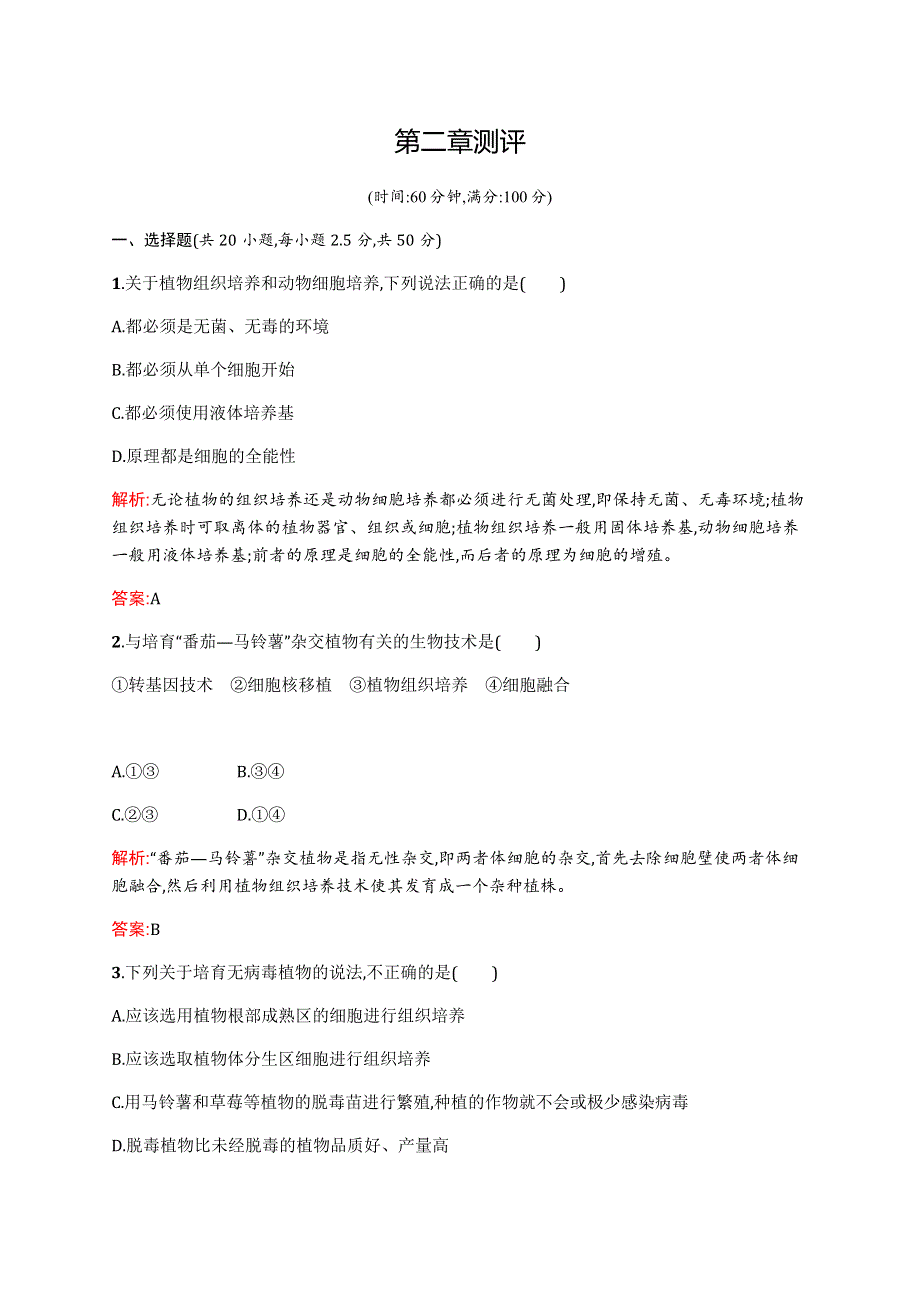 第二章测评

(时间:60 分钟,满分:100 分)

一、选择题(共 20 小题,每小题 2.5 分,共 50 分)

1.关于植物组织培养和动物细胞培养,下列说法正确的是(　　)

A.都必须是无菌、无毒的环境

B.都必须从单个细胞开始

C.都必须使用液体培养基

D.原理都是细胞的全能性

解析:无论植物的组织培养还是动物细胞培养都必须进行无菌处理,即保持无菌、无毒环境;植物组织培养时可取离体的植物器官、组织或细胞;植物组织培养一般用固体培养基,动物细胞培养一般用液体培养基;前者的原理是细胞的全能性,而后者的原理为细胞的增殖。

答案:A

2.与培育“番茄—马铃薯”杂交植物有关的生物技术是(　　)

①转基因技术　②细胞核移植　③植物组织培养　④细胞融合

A.①③　　B.③④

C.②③　　D.①④

解析:“番茄—马铃薯”杂交植物是指无性杂交,即两者体细胞的杂交,首先去除细胞壁使两者体细胞融合,然后利用植物组织培养技术使其发育成一个杂种植株。

答案:B

3.下列关于培育无病毒植物的说法,不正确的是(　　)

A.应该选用植物根部成熟区的细胞进行组织培养

B.应该选取植物体分生区细胞进行组织培养

C.用马铃薯和草莓等植物的脱毒苗进行繁殖,种植的作物就不会或极少感染病毒

D.脱毒植物比未经脱毒的植物品质好、产量高